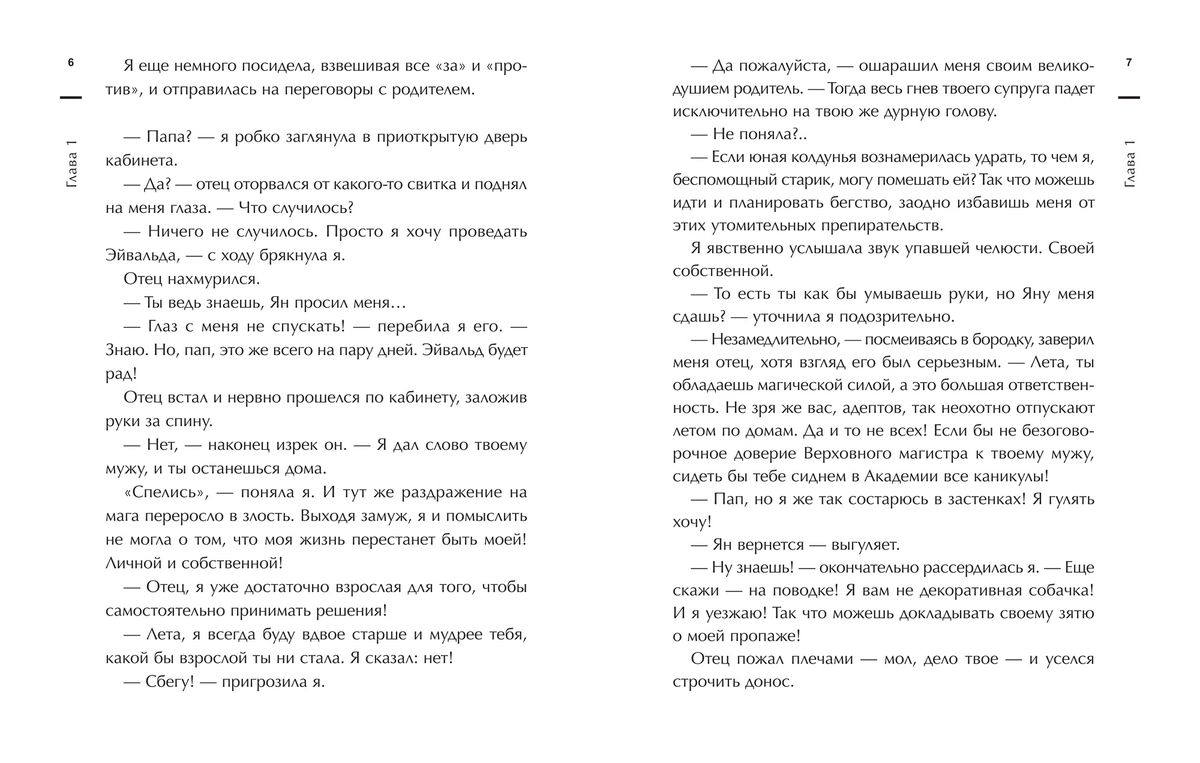 6

Глава 1

Я еще немного посидела, взвешивая все «за» и «против», и отправилась на переговоры с родителем.

— Папа? — я робко заглянула в приоткрытую дверь кабинета.

— Да? — отец оторвался от какого-то свитка и поднял на меня глаза. — Что случилось?

— Ничего не случилось. Просто я хочу проведать Эйвальда, — с ходу брякнула я.

Отец нахмурился.

— Ты ведь знаешь, Ян просил меня…

— Глаз с меня не спускать! — перебила я его. — Знаю. Но, пап, это же всего на пару дней. Эйвальд будет рад!

Отец встал и нервно прошелся по кабинету, заложив руки за спину.

— Нет, — наконец изрек он. — Я дал слово твоему мужу, и ты останешься дома.

«Спелись», — поняла я. И тут же раздражение на мага переросло в злость. Выходя замуж, я и помыслить не могла о том, что моя жизнь перестанет быть моей! Личной и собственной!

— Отец, я уже достаточно взрослая для того, чтобы самостоятельно принимать решения!

— Лета, я всегда буду вдвое старше и мудрее тебя, какой бы взрослой ты ни стала. Я сказал: нет!

— Сбегу! — пригрозила я.

7

Глава 1

— Да пожалуйста, — ошарашил меня своим великодушием родитель. — Тогда весь гнев твоего супруга падет исключительно на твою же дурную голову.

— Не поняла?..

— Если юная колдунья вознамерилась удрать, то чем я, беспомощный старик, могу помешать ей? Так что можешь идти и планировать бегство, заодно избавишь меня от этих утомительных препирательств.

Я явственно услышала звук упавшей челюсти. Своей собственной.

— То есть ты как бы умываешь руки, но Яну меня сдашь? — уточнила я подозрительно.

— Незамедлительно, — посмеиваясь в бородку, заверил меня отец, хотя взгляд его был серьезным. — Лета, ты обладаешь магической силой, а это большая ответственность. Не зря же вас, адептов, так неохотно отпускают летом по домам. Да и то не всех! Если бы не безоговорочное доверие Верховного магистра к твоему мужу, сидеть бы тебе сиднем в Академии все каникулы!

— Пап, но я же так состарюсь в застенках! Я гулять хочу!

— Ян вернется — выгуляет.

— Ну знаешь! — окончательно рассердилась я. — Еще скажи — на поводке! Я вам не декоративная собачка! И я уезжаю! Так что можешь докладывать своему зятю о моей пропаже!

Отец пожал плечами — мол, дело твое — и уселся строчить донос.